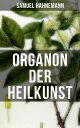 SAMUEL HAHNEMANN

ORGANON DER HEILKUNST